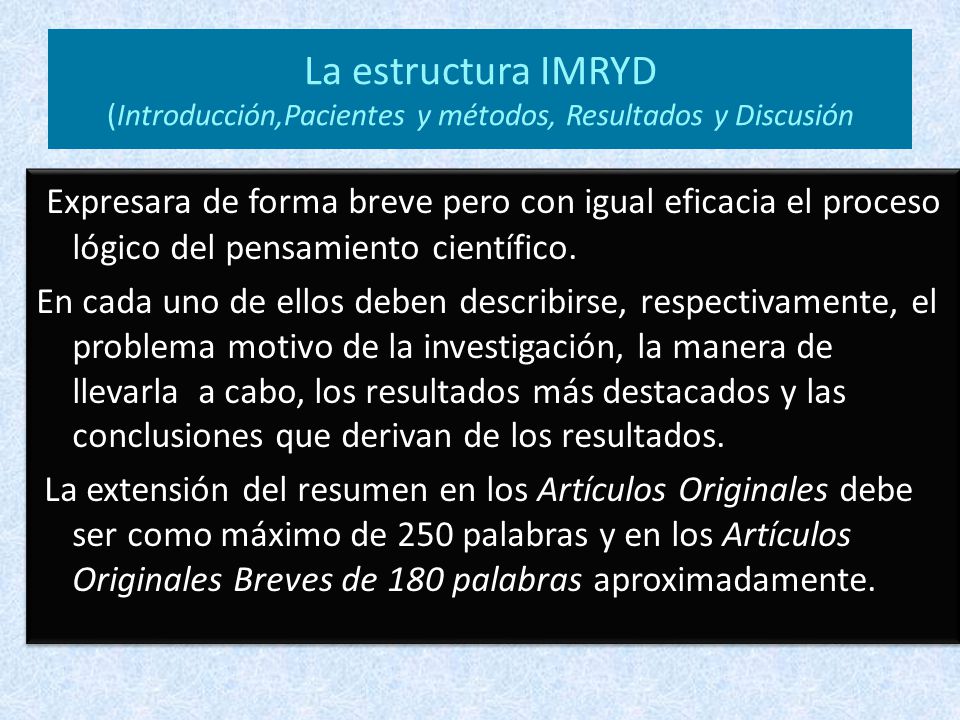 La estructura IMRYD
(Introducción,Pacientes y métodos, Resultados y Discusión

Expresara de forma breve pero con igual eficacia el proceso lógico del pensamiento científico.

En cada uno de ellos deben describirse, respectivamente, el problema motivo de la investigación, la manera de llevarla a cabo, los resultados más destacados y las conclusiones que derivan de los resultados.

La extensión del resumen en los Artículos Originales debe ser como máximo de 250 palabras y en los Artículos Originales Breves de 180 palabras aproximadamente.